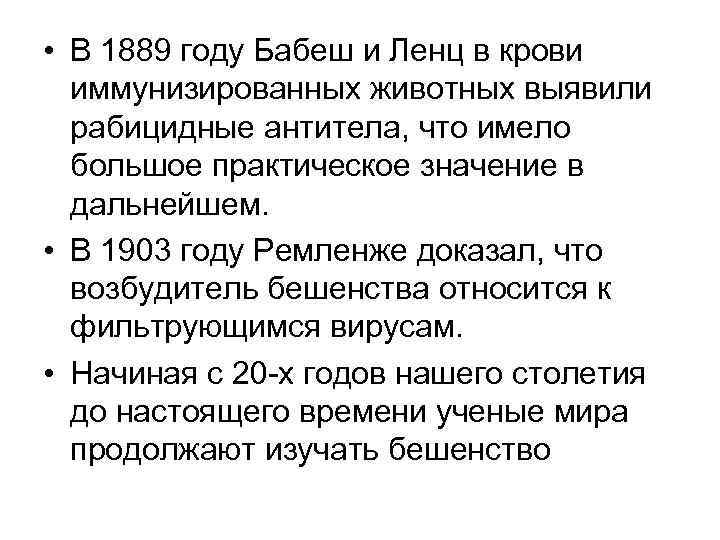 • В 1889 году Бабеш и Ленц в крови иммунизированных животных выявили рабицидные антитела, что имело большое практическое значение в дальнейшем.

• В 1903 году Ремленже доказал, что возбудитель бешенства относится к фильтрующимся вирусам.

• Начиная с 20-х годов нашего столетия до настоящего времени ученые мира продолжают изучать бешенство